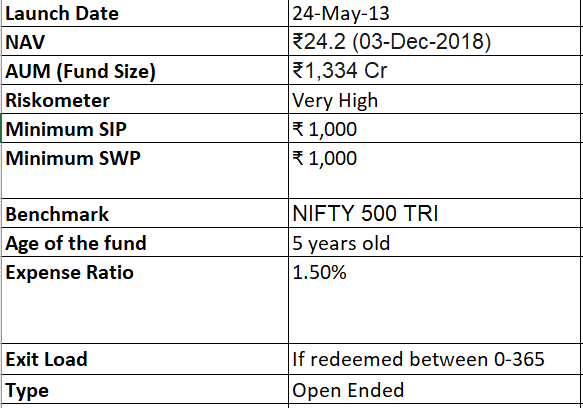 | Launch Date | 24-May-13 |
|---|---|
| NAV | ₹24.2 (03-Dec-2018) |
| AUM (Fund Size) | ₹1,334 Cr |
| Riskometer | Very High |
| Minimum SIP | ₹ 1,000 |
| Minimum SWP | ₹ 1,000 |
| Benchmark | NIFTY 500 TRI |
| Age of the fund | 5 years old |
| Expense Ratio | 1.50% |
| Exit Load | If redeemed between 0-365 |
| Type | Open Ended |